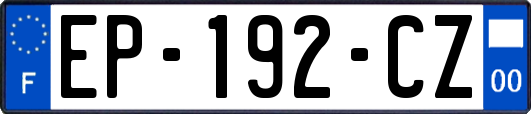 F
EP-192-CZ
00